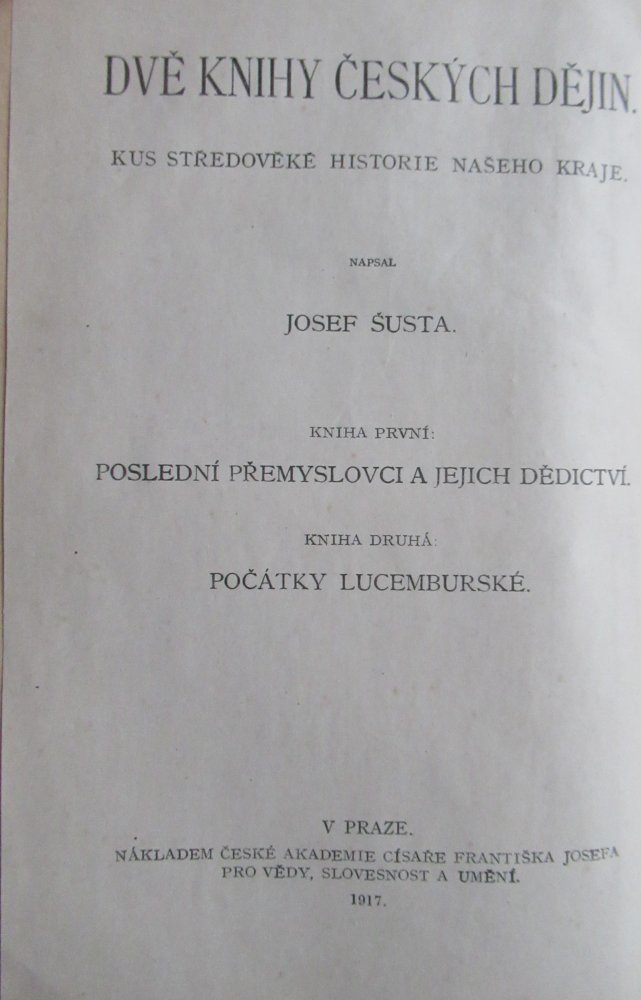 DVĚ KNIHY ČESKÝCH DĚJIN.

KUS STŘEDOVĚKÉ HISTORIE NAŠEHO KRAJE.

NAPSAL

JOSEF ŠUSTA.

KNIHA PRVNÍ:

POSLEDNÍ PŘEMYSLOVCI A JEJICH DĚDICTVÍ.

KNIHA DRUHÁ:

POČÁTKY LUCEMBURSKÉ.

V PRAZE.

NÁKLADEM ČESKÉ AKADEMIE CÍSAŘE FRANTIŠKA JOSEFA PRO VĚDY, SLOVESNOST A UMĚNÍ.

1917.